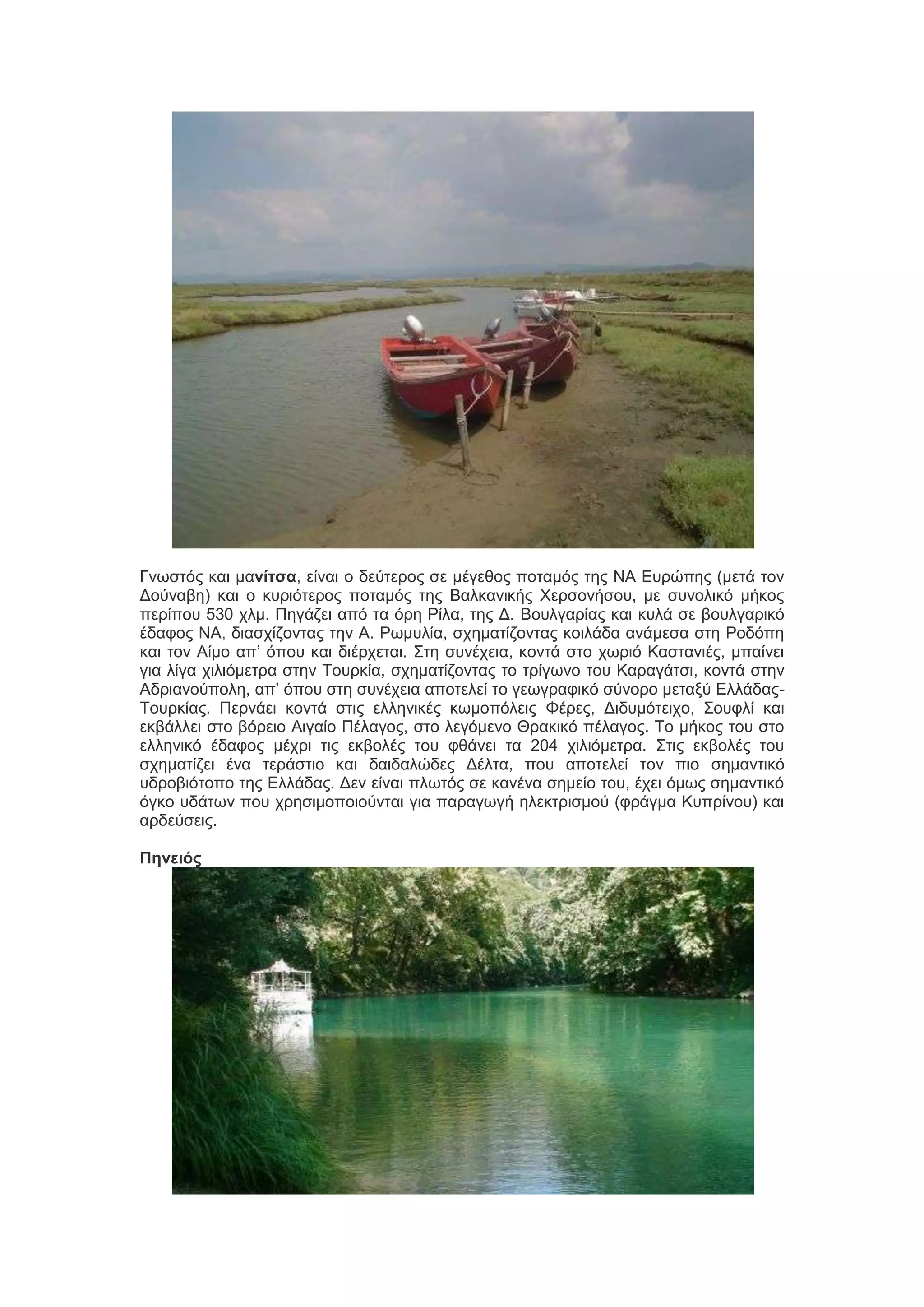 Γνωστός και μανίτσα, είναι ο δεύτερος σε μέγεθος ποταμός της ΝΑ Ευρώπης (μετά τον Δούναβη) και ο κυριότερος ποταμός της Βαλκανικής Χερσονήσου, με συνολικό μήκος περίπου 530 χλμ. Πηγάζει από τα όρη Ρίλα, της Δ. Βουλγαρίας και κυλά σε βουλγαρικό έδαφος ΝΑ, διασχίζοντας την Α. Ρωμυλία, σχηματίζοντας κοιλάδα ανάμεσα στη Ροδόπη και τον Αίμο απ' όπου και διέρχεται. Στη συνέχεια, κοντά στο χωριό Καστανιές, μπαίνει για λίγα χιλιόμετρα στην Τουρκία, σχηματίζοντας το τρίγωνο του Καραγάτσι, κοντά στην Αδριανούπολη, απ' όπου στη συνέχεια αποτελεί το γεωγραφικό σύνορο μεταξύ Ελλάδας-Τουρκίας. Περνάει κοντά στις ελληνικές κωμοπόλεις Φέρες, Διδυμότειχο, Σουφλί και εκβάλλει στο βόρειο Αιγαίο Πέλαγος, στο λεγόμενο Θρακικό πέλαγος. Το μήκος του στο ελληνικό έδαφος μέχρι τις εκβολές του φθάνει τα 204 χιλιόμετρα. Στις εκβολές του σχηματίζει ένα τεράστιο και δαιδαλώδες Δέλτα, που αποτελεί τον πιο σημαντικό υδροβιότοπο της Ελλάδας. Δεν είναι πλωτός σε κανένα σημείο του, έχει όμως σημαντικό όγκο υδάτων που χρησιμοποιούνται για παραγωγή ηλεκτρισμού (φράγμα Κυπρίνου) και αρδεύσεις.

Πηνειός